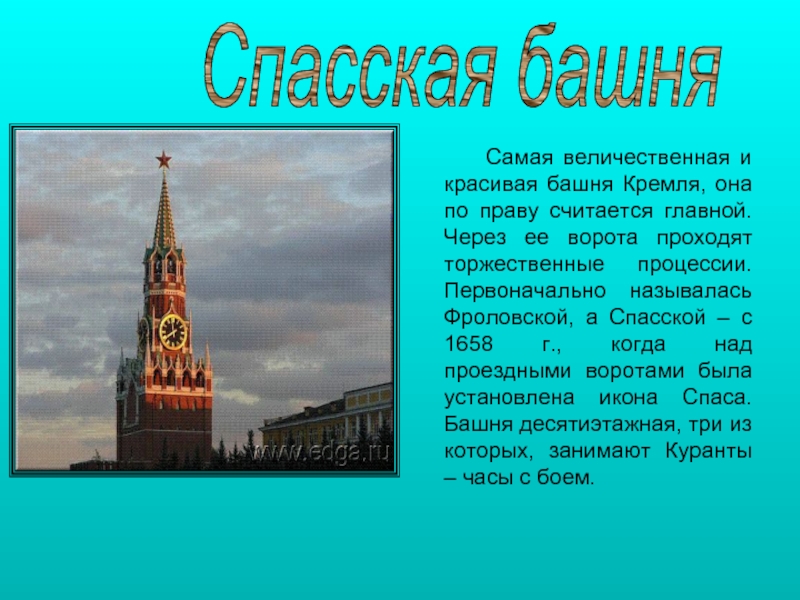 Спасская башня

www.edga.ru

Самая величественная и красивая башня Кремля, она по праву считается главной. Через ее ворота проходят торжественные процессии. Первоначально называлась Фроловской, а Спасской – с 1658 г., когда над проездными воротами была установлена икона Спаса. Башня десятиэтажная, три из которых, занимают Куранты – часы с боем.